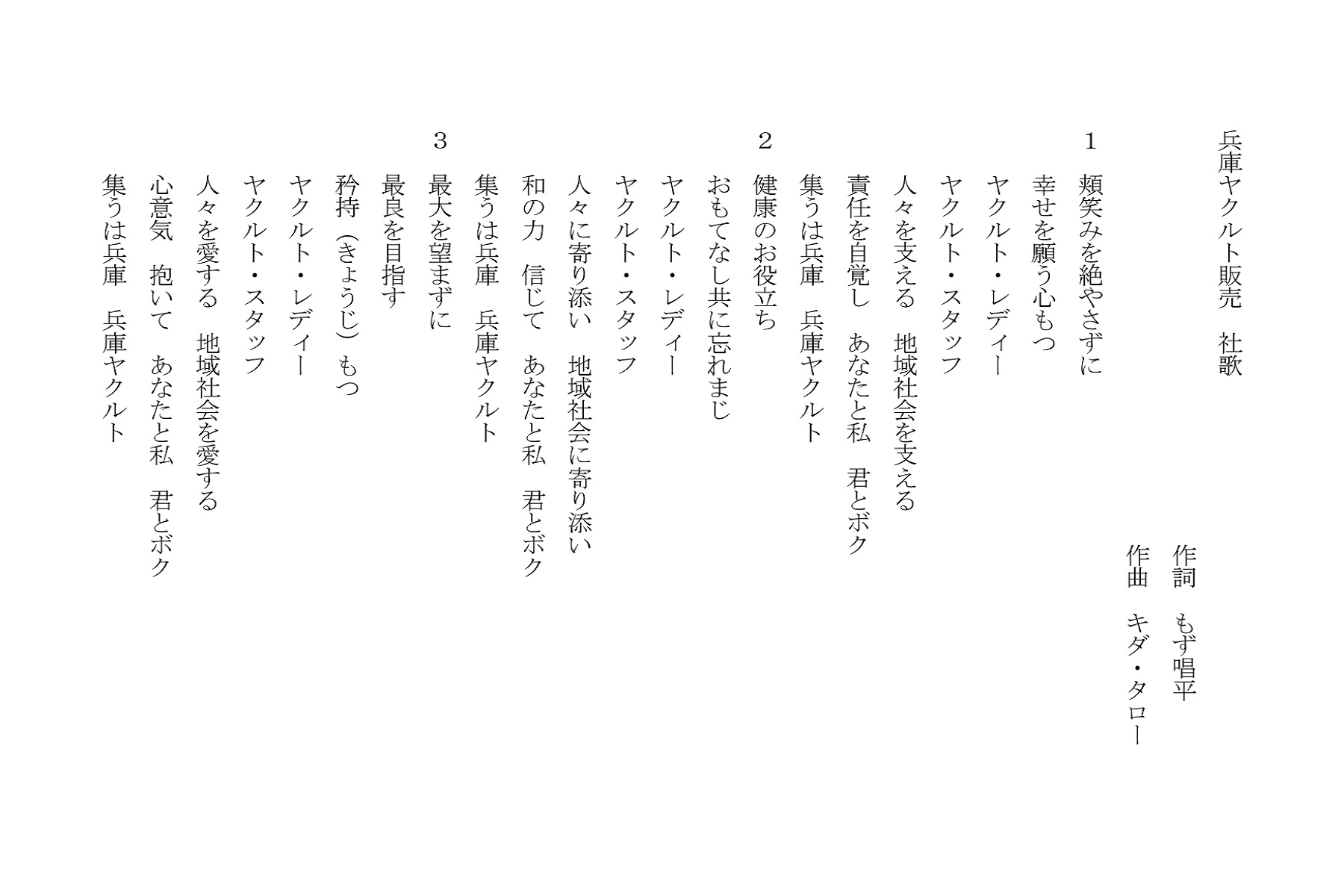 兵庫ヤクルト販売　社歌

作詞　もず唱平
作曲　キダ・タロー

1
頬笑みを絶やさずに
幸せを願う心もつ
ヤクルト・レディー
ヤクルト・スタッフ
人々を支える　地域社会を支える
責任を自覚し　あなたと私　君とボク
集うは兵庫　兵庫ヤクルト

2
健康のお役立ち
おもてなし共に忘れまじ
ヤクルト・レディー
ヤクルト・スタッフ
人々に寄り添い　地域社会に寄り添い
和の力　信じて　あなたと私　君とボク
集うは兵庫　兵庫ヤクルト

3
最大を望まずに
最良を目指す
矜持（きょうじ）もつ
ヤクルト・レディー
ヤクルト・スタッフ
人々を愛する　地域社会を愛する
心意気　抱いて　あなたと私　君とボク
集うは兵庫　兵庫ヤクルト